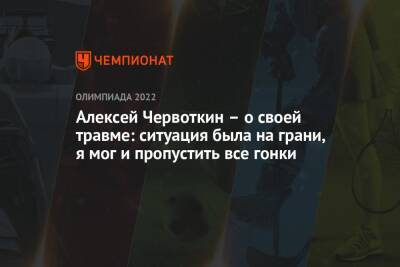 ЧЕМПИОНАТ

ОЛИМПИАДА 2022

Алексей Червоткин – о своей травме: ситуация была на грани, я мог и пропустить все гонки